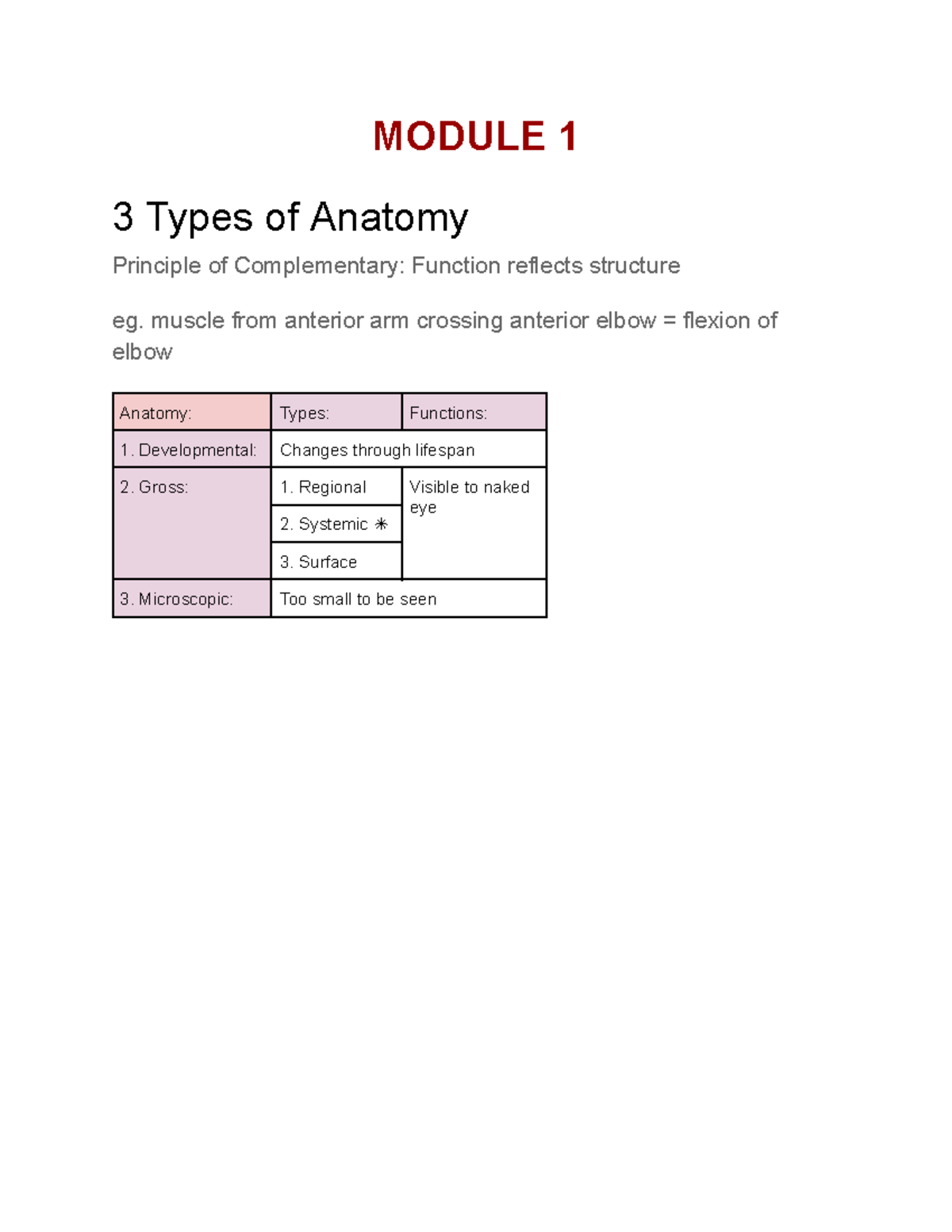 MODULE 1

3 Types of Anatomy

Principle of Complementary: Function reflects structure

eg. muscle from anterior arm crossing anterior elbow = flexion of elbow

| Anatomy: | Types: | Functions: |
|---|---|---|
| 1. Developmental: | Changes through lifespan | |
| 2. Gross: | 1. Regional | Visible to naked eye |
| | 2. Systemic ✳ | |
| | 3. Surface | |
| 3. Microscopic: | Too small to be seen | |